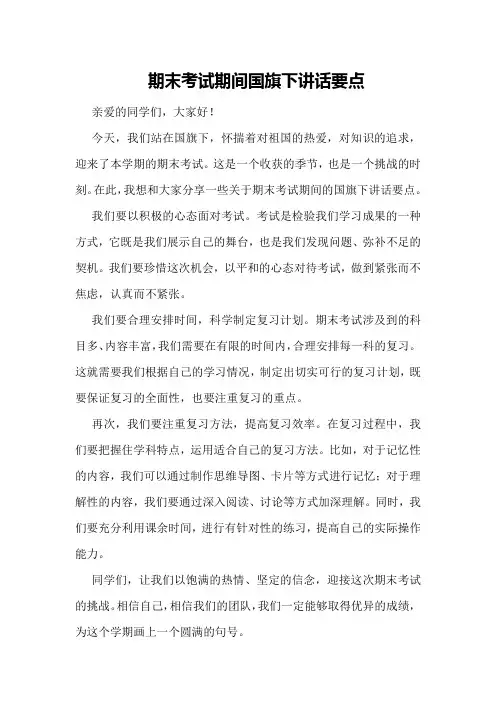 期末考试期间国旗下讲话要点

亲爱的同学们，大家好！

今天，我们站在国旗下，怀揣着对祖国的热爱，对知识的追求，迎来了本学期的期末考试。这是一个收获的季节，也是一个挑战的时刻。在此，我想和大家分享一些关于期末考试期间的国旗下讲话要点。

我们要以积极的心态面对考试。考试是检验我们学习成果的一种方式，它既是我们展示自己的舞台，也是我们发现问题、弥补不足的契机。我们要珍惜这次机会，以平和的心态对待考试，做到紧张而不焦虑，认真而不紧张。

我们要合理安排时间，科学制定复习计划。期末考试涉及到的科目多、内容丰富，我们需要在有限的时间内，合理安排每一科的复习。这就需要我们根据自己的学习情况，制定出切实可行的复习计划，既要保证复习的全面性，也要注重复习的重点。

再次，我们要注重复习方法，提高复习效率。在复习过程中，我们要把握住学科特点，运用适合自己的复习方法。比如，对于记忆性的内容，我们可以通过制作思维导图、卡片等方式进行记忆；对于理解性的内容，我们要通过深入阅读、讨论等方式加深理解。同时，我们要充分利用课余时间，进行有针对性的练习，提高自己的实际操作能力。

同学们，让我们以饱满的热情、坚定的信念，迎接这次期末考试的挑战。相信自己，相信我们的团队，我们一定能够取得优异的成绩，为这个学期画上一个圆满的句号。